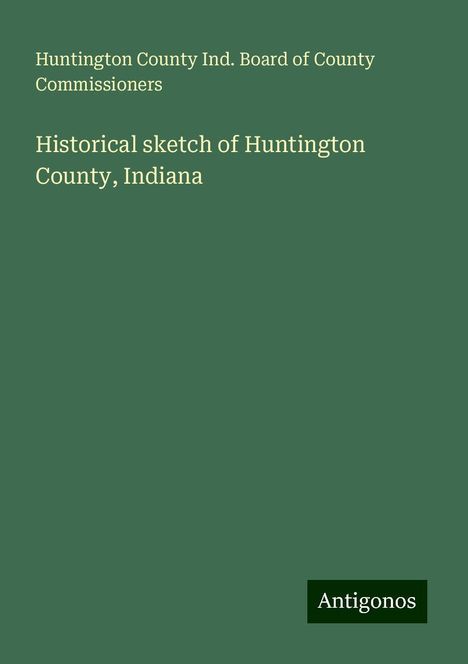 Huntington County Ind. Board of County Commissioners

Historical sketch of Huntington County, Indiana

Antigonos